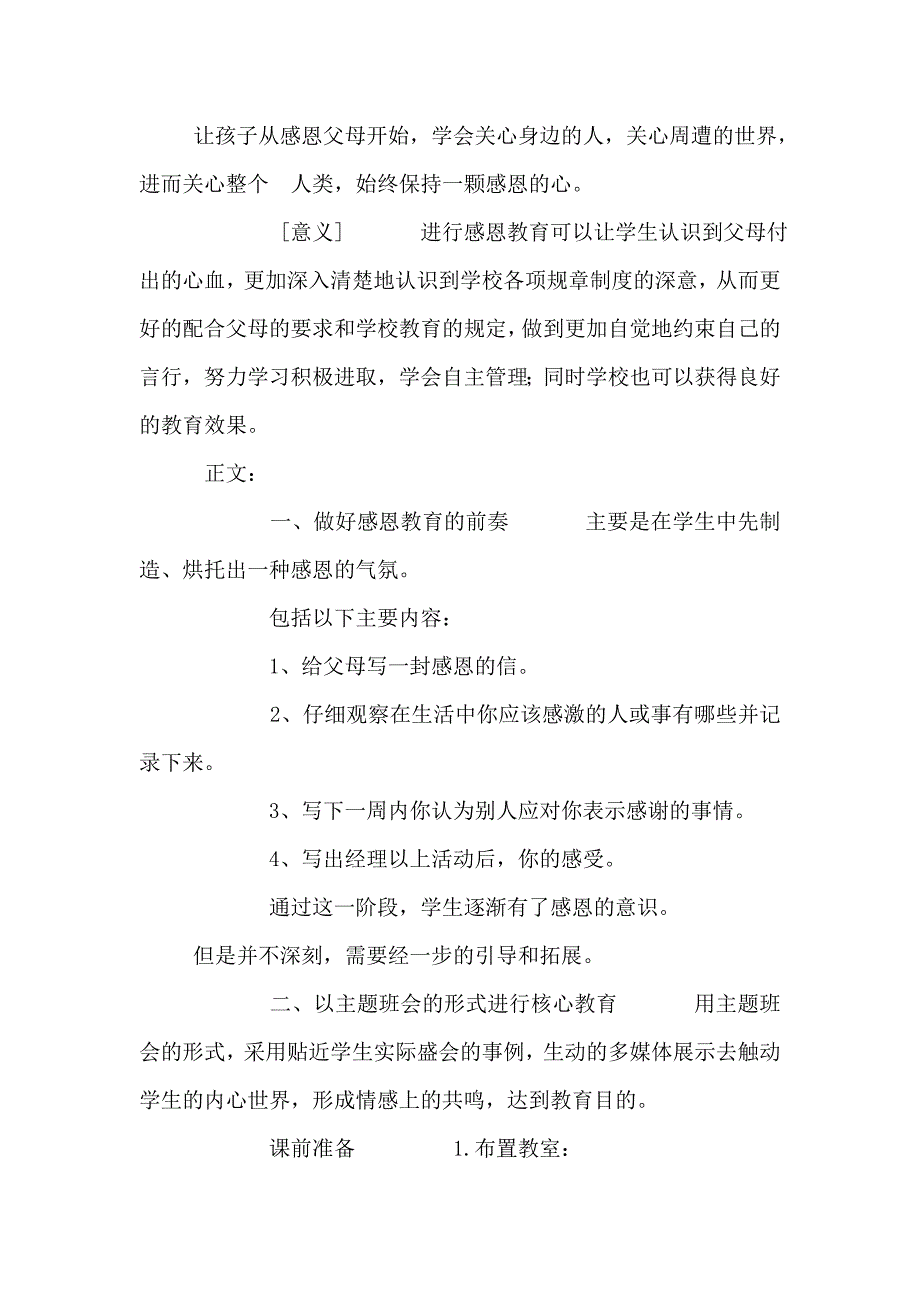 让孩子从感恩父母开始，学会关心身边的人，关心周遭的世界，进而关心整个　人类，始终保持一颗感恩的心。

［意义］　　进行感恩教育可以让学生认识到父母付出的心血，更加深入清楚地认识到学校各项规章制度的深意，从而更好的配合父母的要求和学校教育的规定，做到更加自觉地约束自己的言行，努力学习积极进取，学会自主管理；同时学校也可以获得良好的教育效果。

正文：

一、做好感恩教育的前奏　　主要是在学生中先制造、烘托出一种感恩的气氛。

包括以下主要内容：

1、给父母写一封感恩的信。

2、仔细观察在生活中你应该感激的人或事有哪些并记录下来。

3、写下一周内你认为别人应对你表示感谢的事情。

4、写出经理以上活动后，你的感受。

通过这一阶段，学生逐渐有了感恩的意识。

但是并不深刻，需要经一步的引导和拓展。

二、以主题班会的形式进行核心教育　　用主题班会的形式，采用贴近学生实际盛会的事例，生动的多媒体展示去触动学生的内心世界，形成情感上的共鸣，达到教育目的。

课前准备　　1.布置教室：